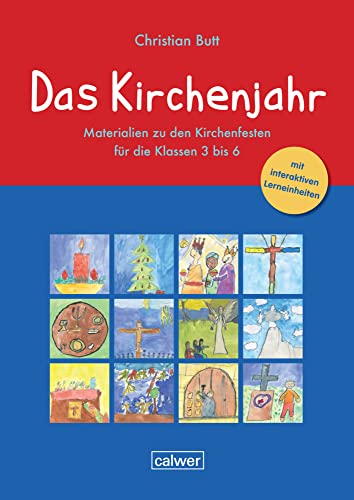 Christian Butt

Das Kirchenjahr

Materialien zu den Kirchenfesten für die Klassen 3 bis 6

mit interaktiven Lerneinheiten

calwer